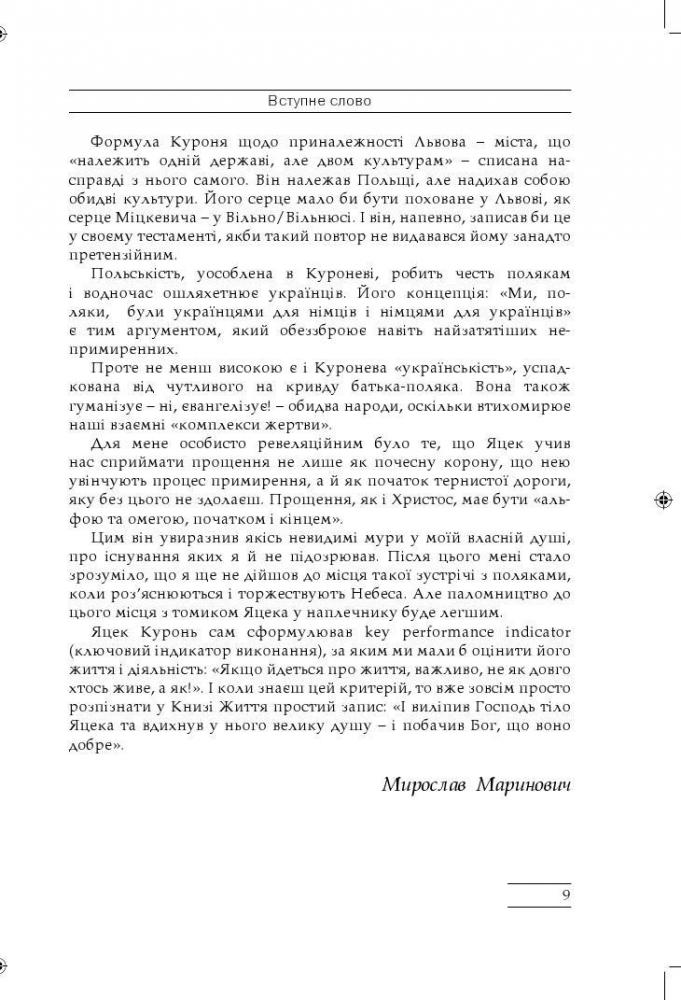 Вступне слово

Формула Куроня щодо приналежності Львова – міста, що «належить одній державі, але двом культурам» – списана насправді з нього самого. Він належав Польщі, але надихав собою обидві культури. Його серце мало би бути поховане у Львові, як серце Міцкевича – у Вільно/Вільнюсі. І він, напевно, записав би це у своєму тестаменті, якби такий повтор не видавався йому занадто претензійним.

Польськість, уособлена в Куроневі, робить честь полякам і водночас ошляхетнює українців. Його концепція: «Ми, поляки, були українцями для німців і німцями для українців» є тим аргументом, який обеззброює навіть найзатятіших непримиренних.

Проте не менш високою є і Куронева «українськість», успадкована від чутливого на кривду батька-поляка. Вона також гуманізує – ні, євангелізує! – обидва народи, оскільки втихомирює наші взаємні «комплекси жертви».

Для мене особисто ревеляційним було те, що Яцек учив нас сприймати прощення не лише як почесну корону, що нею увінчують процес примирення, а й як початок тернистої дороги, яку без цього не здолаєш. Прощення, як і Христос, має бути «альфою та омегою, початком і кінцем».

Цим він увиразнив якісь невидимі мури у моїй власній душі, про існування яких я й не підозрював. Після цього мені стало зрозуміло, що я ще не дійшов до місця такої зустрічі з поляками, коли роз'яснюються і торжествують Небеса. Але паломництво до цього місця з томиком Яцека у наплечнику буде легшим.

Яцек Куронь сам сформулював key performance indicator (ключовий індикатор виконання), за яким ми мали б оцінити його життя і діяльність: «Якщо йдеться про життя, важливо, не як довго хтось живе, а як!». І коли знаєш цей критерій, то вже зовсім просто розпізнати у Книзі Життя простий запис: «І виліпив Господь тіло Яцека та вдихнув у нього велику душу – і побачив Бог, що воно добре».

Мирослав Маринович

9